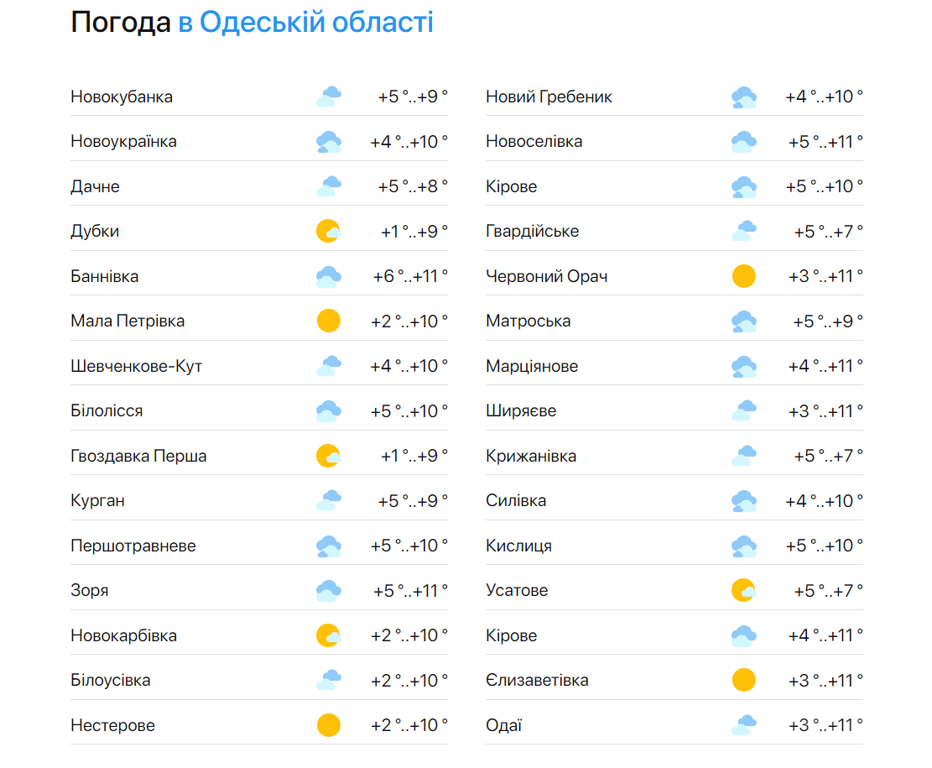 Погода в Одеській області

| | |
|---|---|
| Новокубанка | +5 °..+9 ° |
| Новоукраїнка | +4 °..+10 ° |
| Дачне | +5 °..+8 ° |
| Дубки | +1 °..+9 ° |
| Баннівка | +6 °..+11 ° |
| Мала Петрівка | +2 °..+10 ° |
| Шевченкове-Кут | +4 °..+10 ° |
| Білолісся | +5 °..+10 ° |
| Гвоздавка Перша | +1 °..+9 ° |
| Курган | +5 °..+9 ° |
| Першотравневе | +5 °..+10 ° |
| Зоря | +5 °..+11 ° |
| Новокарбівка | +2 °..+10 ° |
| Білоусівка | +2 °..+10 ° |
| Нестерове | +2 °..+10 ° |

| | |
|---|---|
| Новий Гребеник | +4 °..+10 ° |
| Новоселівка | +5 °..+11 ° |
| Кірове | +5 °..+10 ° |
| Гвардійське | +5 °..+7 ° |
| Червоний Орач | +3 °..+11 ° |
| Матроська | +5 °..+9 ° |
| Марціянове | +4 °..+11 ° |
| Ширяєве | +3 °..+11 ° |
| Крижанівка | +5 °..+7 ° |
| Силівка | +4 °..+10 ° |
| Кислиця | +5 °..+10 ° |
| Усатове | +5 °..+7 ° |
| Кірове | +4 °..+11 ° |
| Єлизаветівка | +3 °..+11 ° |
| Одаї | +3 °..+11 ° |